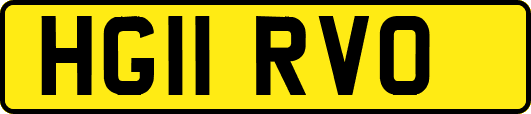 HG11 RVO